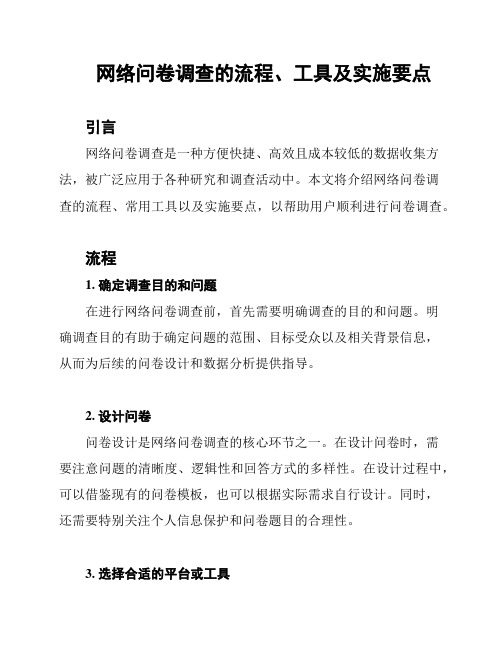 网络问卷调查的流程、工具及实施要点

引言

网络问卷调查是一种方便快捷、高效且成本较低的数据收集方法，被广泛应用于各种研究和调查活动中。本文将介绍网络问卷调查的流程、常用工具以及实施要点，以帮助用户顺利进行问卷调查。

流程

1. 确定调查目的和问题

在进行网络问卷调查前，首先需要明确调查的目的和问题。明确调查目的有助于确定问题的范围、目标受众以及相关背景信息，从而为后续的问卷设计和数据分析提供指导。

2. 设计问卷

问卷设计是网络问卷调查的核心环节之一。在设计问卷时，需要注意问题的清晰度、逻辑性和回答方式的多样性。在设计过程中，可以借鉴现有的问卷模板，也可以根据实际需求自行设计。同时，还需要特别关注个人信息保护和问卷题目的合理性。

3. 选择合适的平台或工具